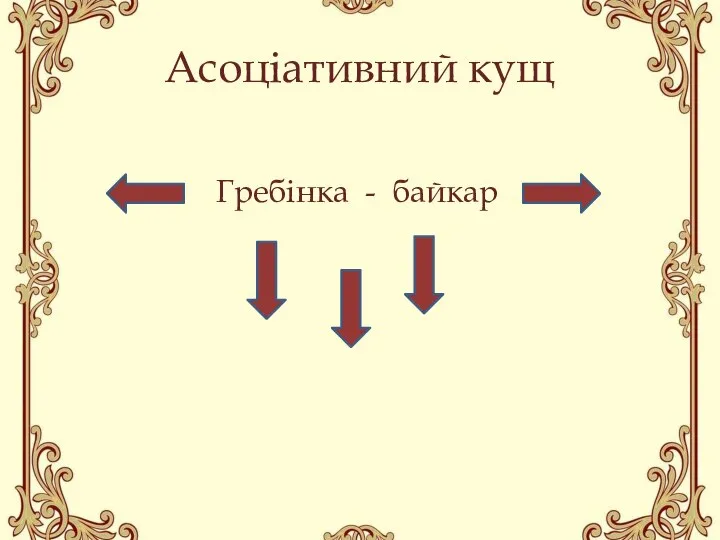 Асоціативний кущ

Гребінка - байкар